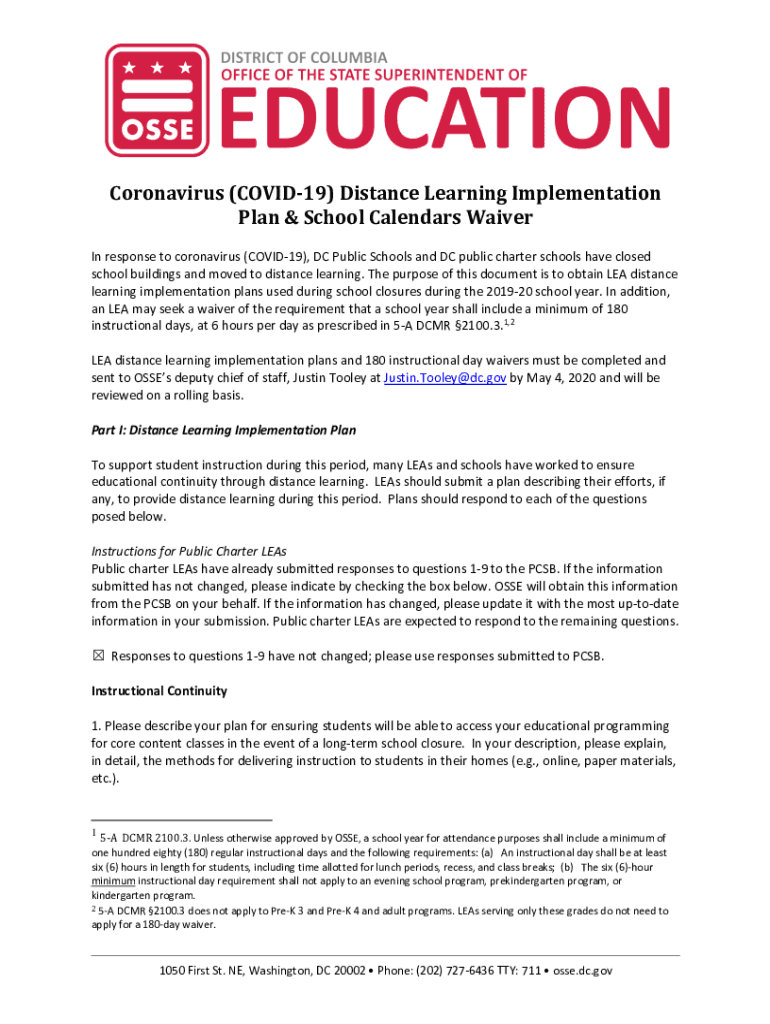 OSSE

DISTRICT OF COLUMBIA
OFFICE OF THE STATE SUPERINTENDENT OF
EDUCATION

Coronavirus (COVID-19) Distance Learning Implementation Plan & School Calendars Waiver

In response to coronavirus (COVID-19), DC Public Schools and DC public charter schools have closed school buildings and moved to distance learning. The purpose of this document is to obtain LEA distance learning implementation plans used during school closures during the 2019-20 school year. In addition, an LEA may seek a waiver of the requirement that a school year shall include a minimum of 180 instructional days, at 6 hours per day as prescribed in 5-A DCMR §2100.3.$^{1,2}$

LEA distance learning implementation plans and 180 instructional day waivers must be completed and sent to OSSE's deputy chief of staff, Justin Tooley at Justin.Tooley@dc.gov by May 4, 2020 and will be reviewed on a rolling basis.

Part I: Distance Learning Implementation Plan

To support student instruction during this period, many LEAs and schools have worked to ensure educational continuity through distance learning. LEAs should submit a plan describing their efforts, if any, to provide distance learning during this period. Plans should respond to each of the questions posed below.

Instructions for Public Charter LEAs
Public charter LEAs have already submitted responses to questions 1-9 to the PCSB. If the information submitted has not changed, please indicate by checking the box below. OSSE will obtain this information from the PCSB on your behalf. If the information has changed, please update it with the most up-to-date information in your submission. Public charter LEAs are expected to respond to the remaining questions.

☒ Responses to questions 1-9 have not changed; please use responses submitted to PCSB.

Instructional Continuity

1. Please describe your plan for ensuring students will be able to access your educational programming for core content classes in the event of a long-term school closure. In your description, please explain, in detail, the methods for delivering instruction to students in their homes (e.g., online, paper materials, etc.).

$^1$ 5-A DCMR 2100.3. Unless otherwise approved by OSSE, a school year for attendance purposes shall include a minimum of one hundred eighty (180) regular instructional days and the following requirements: (a) An instructional day shall be at least six (6) hours in length for students, including time allotted for lunch periods, recess, and class breaks; (b) The six (6)-hour minimum instructional day requirement shall not apply to an evening school program, prekindergarten program, or kindergarten program.
$^2$ 5-A DCMR §2100.3 does not apply to Pre-K 3 and Pre-K 4 and adult programs. LEAs serving only these grades do not need to apply for a 180-day waiver.

1050 First St. NE, Washington, DC 20002 • Phone: (202) 727-6436 TTY: 711 • osse.dc.gov